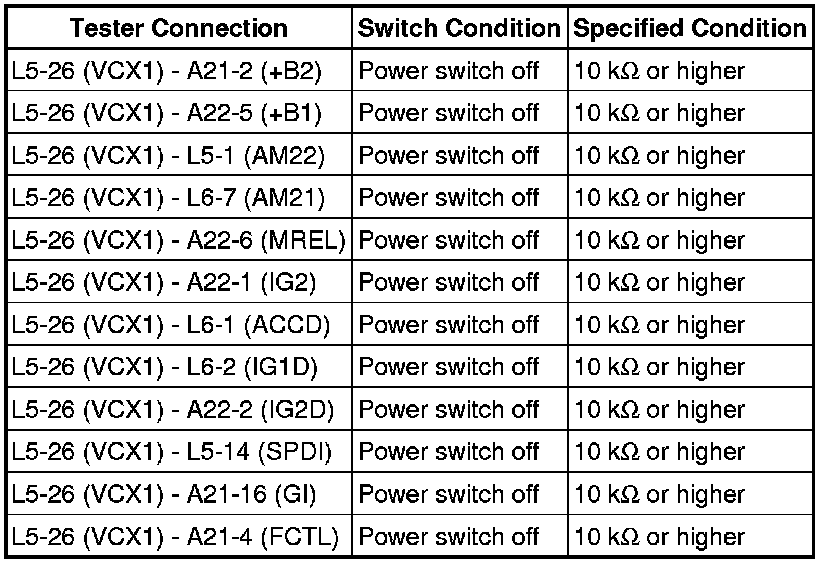 | Tester Connection | Switch Condition | Specified Condition |
|---|---|---|
| L5-26 (VCX1) - A21-2 (+B2) | Power switch off | 10 kΩ or higher |
| L5-26 (VCX1) - A22-5 (+B1) | Power switch off | 10 kΩ or higher |
| L5-26 (VCX1) - L5-1 (AM22) | Power switch off | 10 kΩ or higher |
| L5-26 (VCX1) - L6-7 (AM21) | Power switch off | 10 kΩ or higher |
| L5-26 (VCX1) - A22-6 (MREL) | Power switch off | 10 kΩ or higher |
| L5-26 (VCX1) - A22-1 (IG2) | Power switch off | 10 kΩ or higher |
| L5-26 (VCX1) - L6-1 (ACCD) | Power switch off | 10 kΩ or higher |
| L5-26 (VCX1) - L6-2 (IG1D) | Power switch off | 10 kΩ or higher |
| L5-26 (VCX1) - A22-2 (IG2D) | Power switch off | 10 kΩ or higher |
| L5-26 (VCX1) - L5-14 (SPDI) | Power switch off | 10 kΩ or higher |
| L5-26 (VCX1) - A21-16 (GI) | Power switch off | 10 kΩ or higher |
| L5-26 (VCX1) - A21-4 (FCTL) | Power switch off | 10 kΩ or higher |